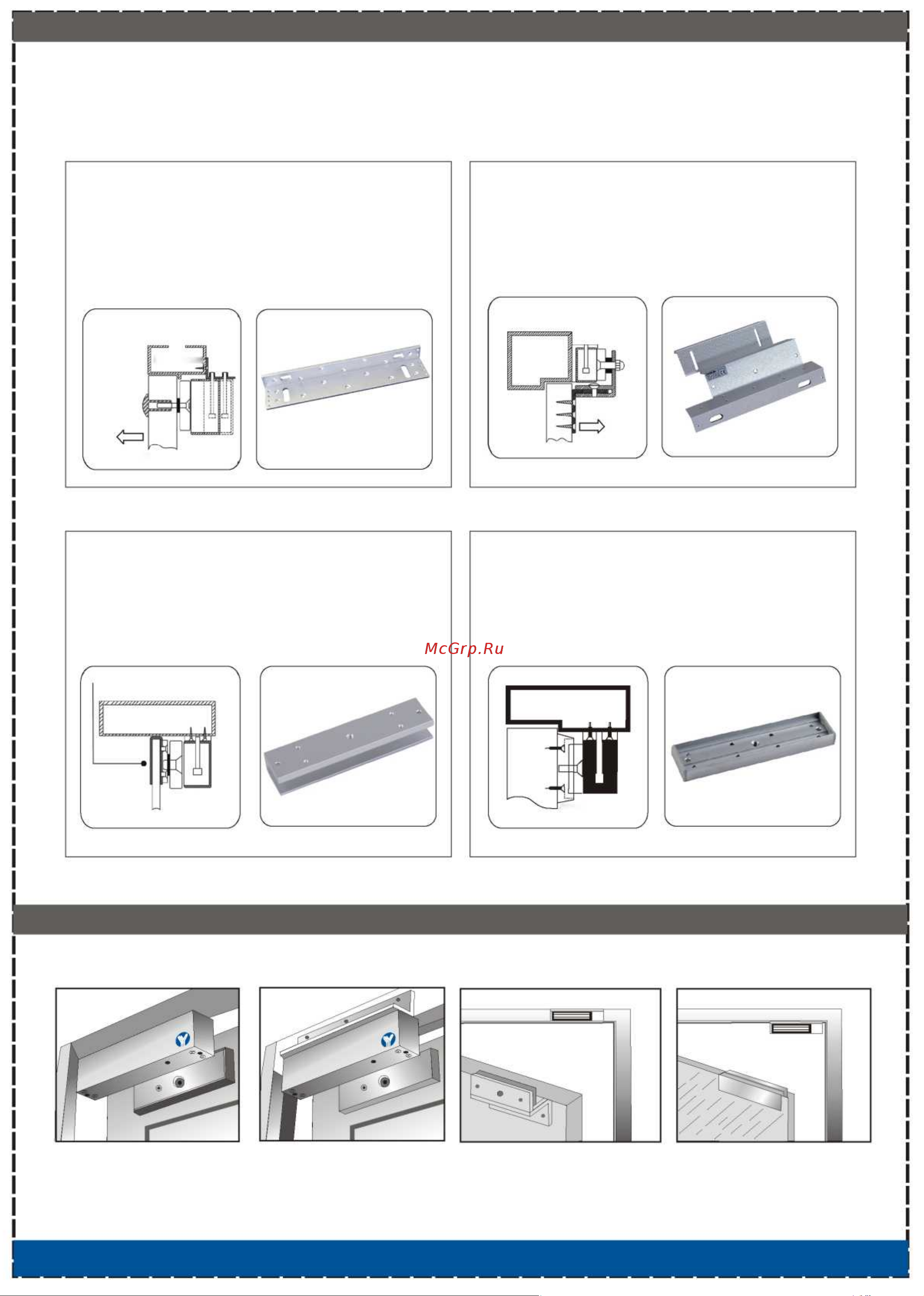 McGrp.Ru